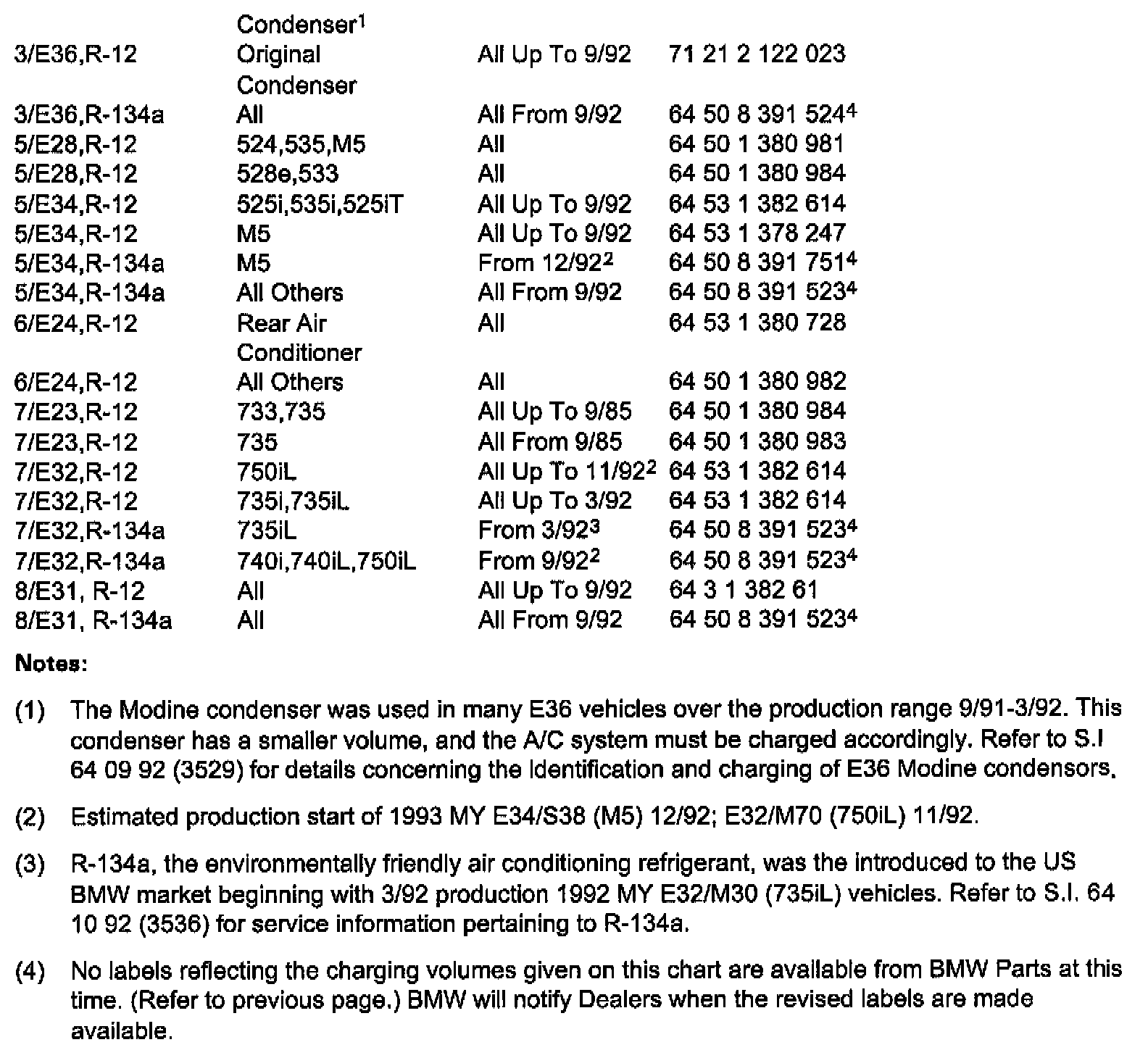 | | Condenser$^1$ | | |
|---|---|---|---|
| 3/E36,R-12 | Original Condenser | All Up To 9/92 | 71 21 2 122 023 |
| 3/E36,R-134a | All | All From 9/92 | 64 50 8 391 524$^4$ |
| 5/E28,R-12 | 524,535,M5 | All | 64 50 1 380 981 |
| 5/E28,R-12 | 528e,533 | All | 64 50 1 380 984 |
| 5/E34,R-12 | 525i,535i,525iT | All Up To 9/92 | 64 53 1 382 614 |
| 5/E34,R-12 | M5 | All Up To 9/92 | 64 53 1 378 247 |
| 5/E34,R-134a | M5 | From 12/92$^2$ | 64 50 8 391 751$^4$ |
| 5/E34,R-134a | All Others | All From 9/92 | 64 50 8 391 523$^4$ |
| 6/E24,R-12 | Rear Air Conditioner | All | 64 53 1 380 728 |
| 6/E24,R-12 | All Others | All | 64 50 1 380 982 |
| 7/E23,R-12 | 733,735 | All Up To 9/85 | 64 50 1 380 984 |
| 7/E23,R-12 | 735 | All From 9/85 | 64 50 1 380 983 |
| 7/E32,R-12 | 750iL | All Up To 11/92$^2$ | 64 53 1 382 614 |
| 7/E32,R-12 | 735i,735iL | All Up To 3/92 | 64 53 1 382 614 |
| 7/E32,R-134a | 735iL | From 3/92$^3$ | 64 50 8 391 523$^4$ |
| 7/E32,R-134a | 740i,740iL,750iL | From 9/92$^2$ | 64 50 8 391 523$^4$ |
| 8/E31, R-12 | All | All Up To 9/92 | 64 3 1 382 61 |
| 8/E31, R-134a | All | All From 9/92 | 64 50 8 391 523$^4$ |

Notes:

(1) The Modine condenser was used in many E36 vehicles over the production range 9/91-3/92. This condenser has a smaller volume, and the A/C system must be charged accordingly. Refer to S.I 64 09 92 (3529) for details concerning the Identification and charging of E36 Modine condensors.

(2) Estimated production start of 1993 MY E34/S38 (M5) 12/92; E32/M70 (750iL) 11/92.

(3) R-134a, the environmentally friendly air conditioning refrigerant, was the introduced to the US BMW market beginning with 3/92 production 1992 MY E32/M30 (735iL) vehicles. Refer to S.I. 64 10 92 (3536) for service information pertaining to R-134a.

(4) No labels reflecting the charging volumes given on this chart are available from BMW Parts at this time. (Refer to previous page.) BMW will notify Dealers when the revised labels are made available.